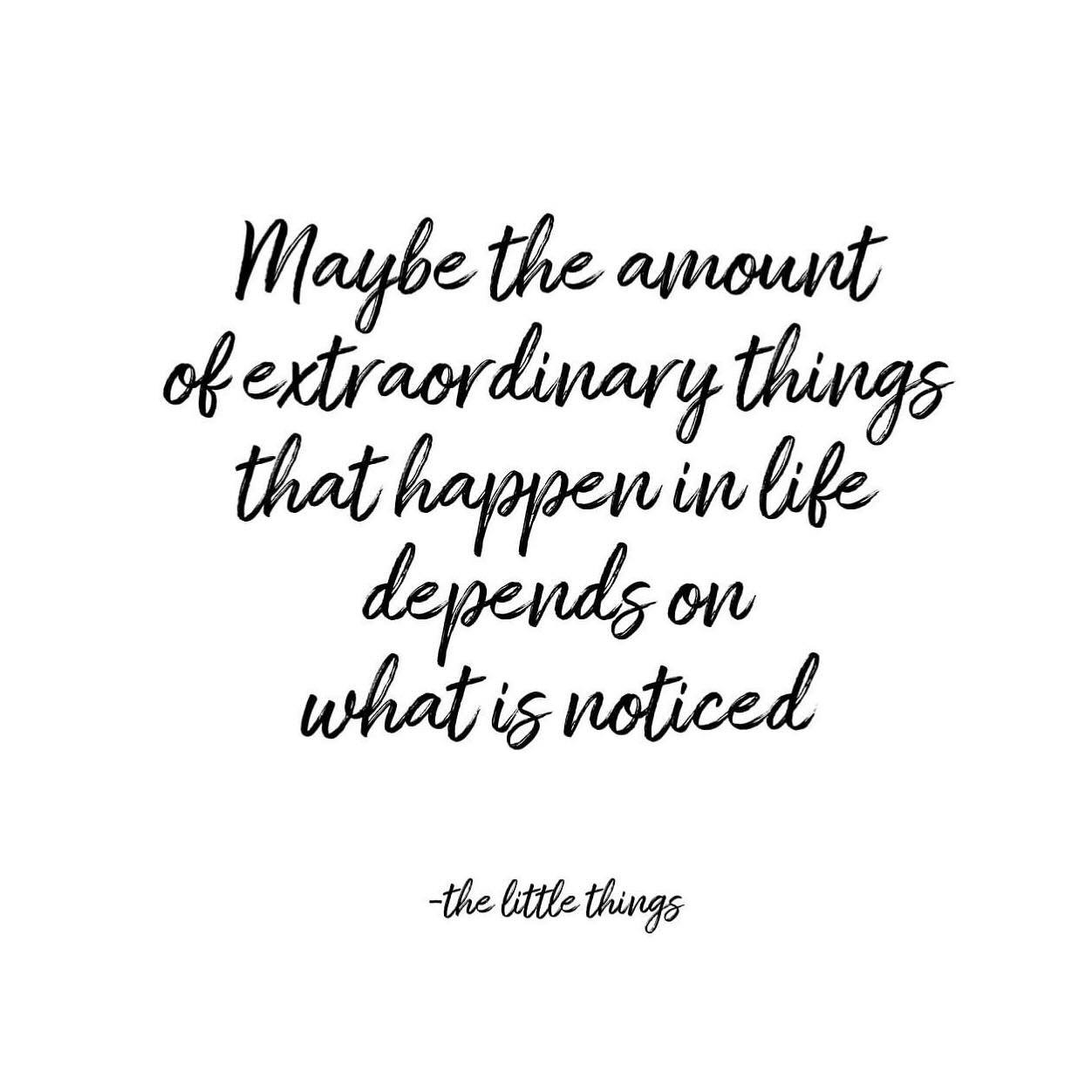 Maybe the amount of extraordinary things that happen in life depends on what is noticed

-the little things